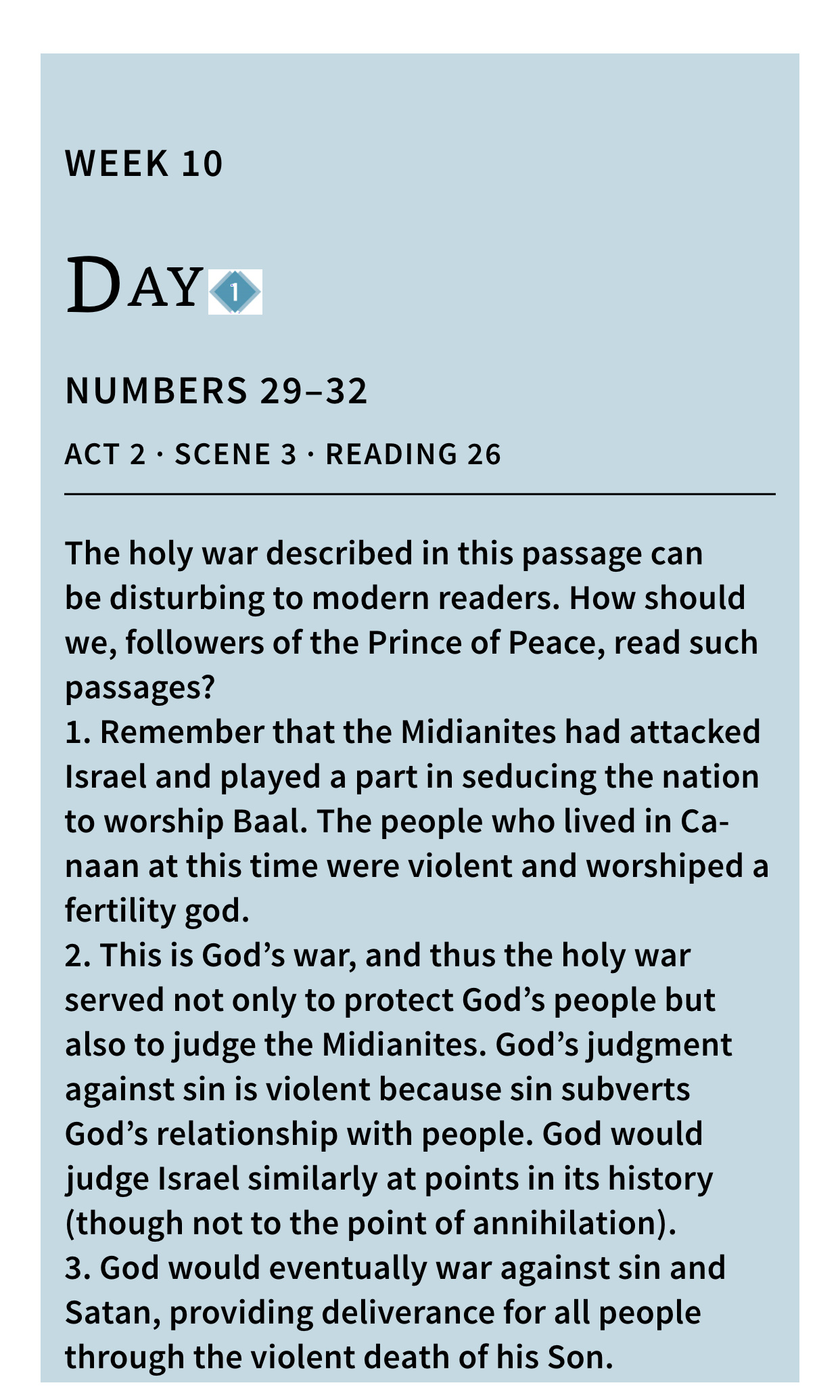 WEEK 10

DAY 1

NUMBERS 29–32

ACT 2 · SCENE 3 · READING 26

The holy war described in this passage can be disturbing to modern readers. How should we, followers of the Prince of Peace, read such passages?
1. Remember that the Midianites had attacked Israel and played a part in seducing the nation to worship Baal. The people who lived in Canaan at this time were violent and worshiped a fertility god.
2. This is God’s war, and thus the holy war served not only to protect God’s people but also to judge the Midianites. God’s judgment against sin is violent because sin subverts God’s relationship with people. God would judge Israel similarly at points in its history (though not to the point of annihilation).
3. God would eventually war against sin and Satan, providing deliverance for all people through the violent death of his Son.